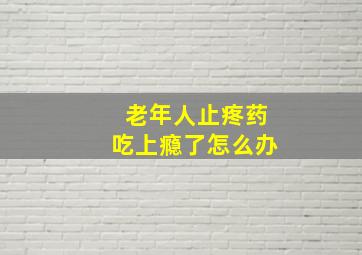 老年人止疼药
吃上瘾了怎么办